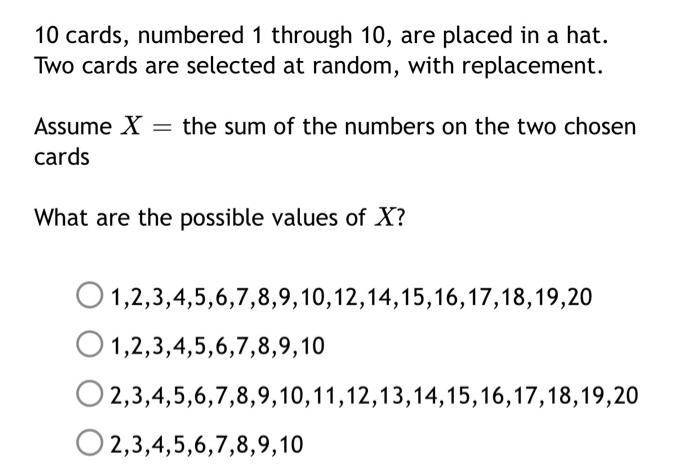 10 cards, numbered 1 through 10, are placed in a hat. Two cards are selected at random, with replacement.

Assume $X =$ the sum of the numbers on the two chosen cards

What are the possible values of $X$?

1,2,3,4,5,6,7,8,9,10,12,14,15,16,17,18,19,20

1,2,3,4,5,6,7,8,9,10

2,3,4,5,6,7,8,9,10,11,12,13,14,15,16,17,18,19,20

2,3,4,5,6,7,8,9,10